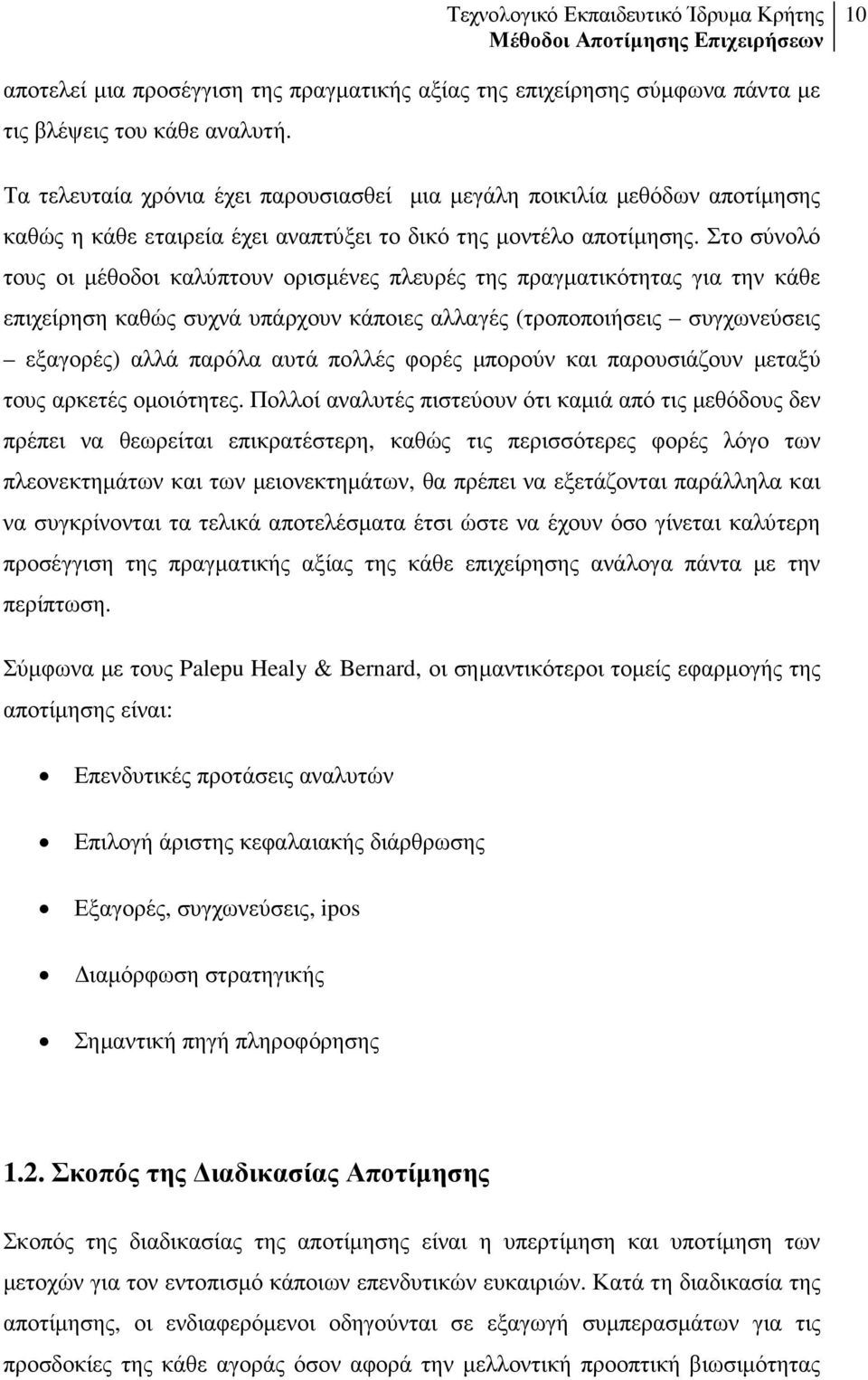 Τεχνολογικό Εκπαιδευτικό Ίδρυμα Κρήτης
Μέθοδοι Αποτίμησης Επιχειρήσεων
10

αποτελεί μια προσέγγιση της πραγματικής αξίας της επιχείρησης σύμφωνα πάντα με τις βλέψεις του κάθε αναλυτή.

Τα τελευταία χρόνια έχει παρουσιασθεί μια μεγάλη ποικιλία μεθόδων αποτίμησης καθώς η κάθε εταιρεία έχει αναπτύξει το δικό της μοντέλο αποτίμησης. Στο σύνολό τους οι μέθοδοι καλύπτουν ορισμένες πλευρές της πραγματικότητας για την κάθε επιχείρηση καθώς συχνά υπάρχουν κάποιες αλλαγές (τροποποιήσεις – συγχωνεύσεις – εξαγορές) αλλά παρόλα αυτά πολλές φορές μπορούν και παρουσιάζουν μεταξύ τους αρκετές ομοιότητες. Πολλοί αναλυτές πιστεύουν ότι καμιά από τις μεθόδους δεν πρέπει να θεωρείται επικρατέστερη, καθώς τις περισσότερες φορές λόγο των πλεονεκτημάτων και των μειονεκτημάτων, θα πρέπει να εξετάζονται παράλληλα και να συγκρίνονται τα τελικά αποτελέσματα έτσι ώστε να έχουν όσο γίνεται καλύτερη προσέγγιση της πραγματικής αξίας της κάθε επιχείρησης ανάλογα πάντα με την περίπτωση.

Σύμφωνα με τους Palepu Healy & Bernard, οι σημαντικότεροι τομείς εφαρμογής της αποτίμησης είναι:

• Επενδυτικές προτάσεις αναλυτών
• Επιλογή άριστης κεφαλαιακής διάρθρωσης
• Εξαγορές, συγχωνεύσεις, ipos
• Διαμόρφωση στρατηγικής
• Σημαντική πηγή πληροφόρησης

1.2. Σκοπός της Διαδικασίας Αποτίμησης

Σκοπός της διαδικασίας της αποτίμησης είναι η υπερτίμηση και υποτίμηση των μετοχών για τον εντοπισμό κάποιων επενδυτικών ευκαιριών. Κατά τη διαδικασία της αποτίμησης, οι ενδιαφερόμενοι οδηγούνται σε εξαγωγή συμπερασμάτων για τις προσδοκίες της κάθε αγοράς όσον αφορά την μελλοντική προοπτική βιωσιμότητας